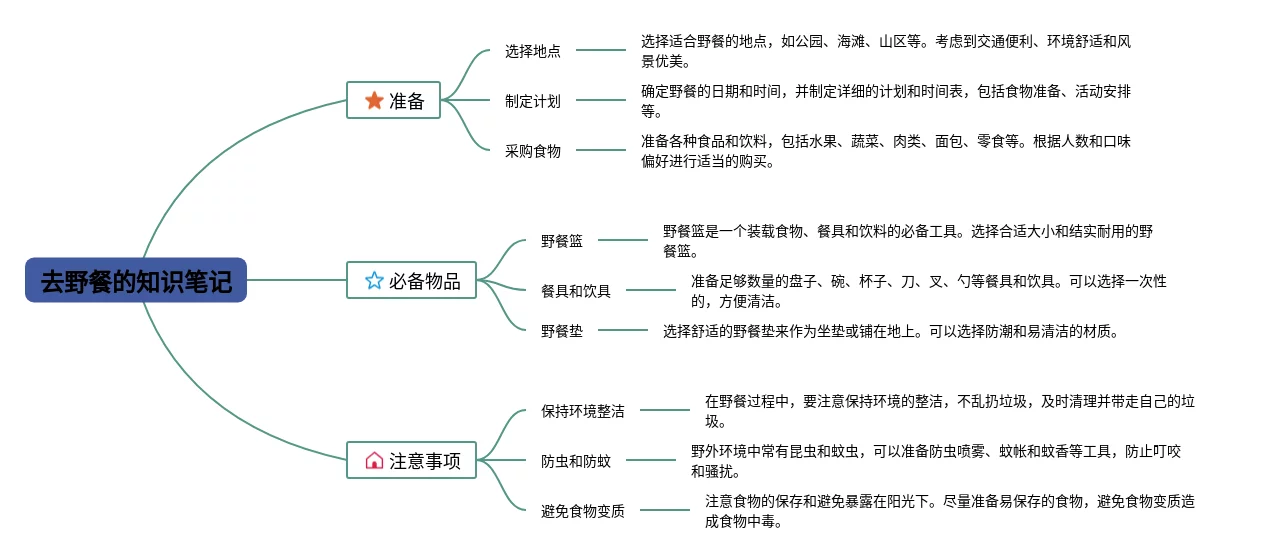 去野餐的知识笔记

准备

选择地点
选择适合野餐的地点，如公园、海滩、山区等。考虑到交通便利、环境舒适和风景优美。

制定计划
确定野餐的日期和时间，并制定详细的计划和时间表，包括食物准备、活动安排等。

采购食物
准备各种食品和饮料，包括水果、蔬菜、肉类、面包、零食等。根据人数和口味偏好进行适当的购买。

必备物品

野餐篮
野餐篮是一个装载食物、餐具和饮料的必备工具。选择合适大小和结实耐用的野餐篮。

餐具和饮具
准备足够数量的盘子、碗、杯子、刀、叉、勺等餐具和饮具。可以选择一次性的，方便清洁。

野餐垫
选择舒适的野餐垫来作为坐垫或铺在地上。可以选择防潮和易清洁的材质。

注意事项

保持环境整洁
在野餐过程中，要注意保持环境的整洁，不乱扔垃圾，及时清理并带走自己的垃圾。

防虫和防蚊
野外环境中常有昆虫和蚊虫，可以准备防虫喷雾、蚊帐和蚊香等工具，防止叮咬和骚扰。

避免食物变质
注意食物的保存和避免暴露在阳光下。尽量准备易保存的食物，避免食物变质造成食物中毒。